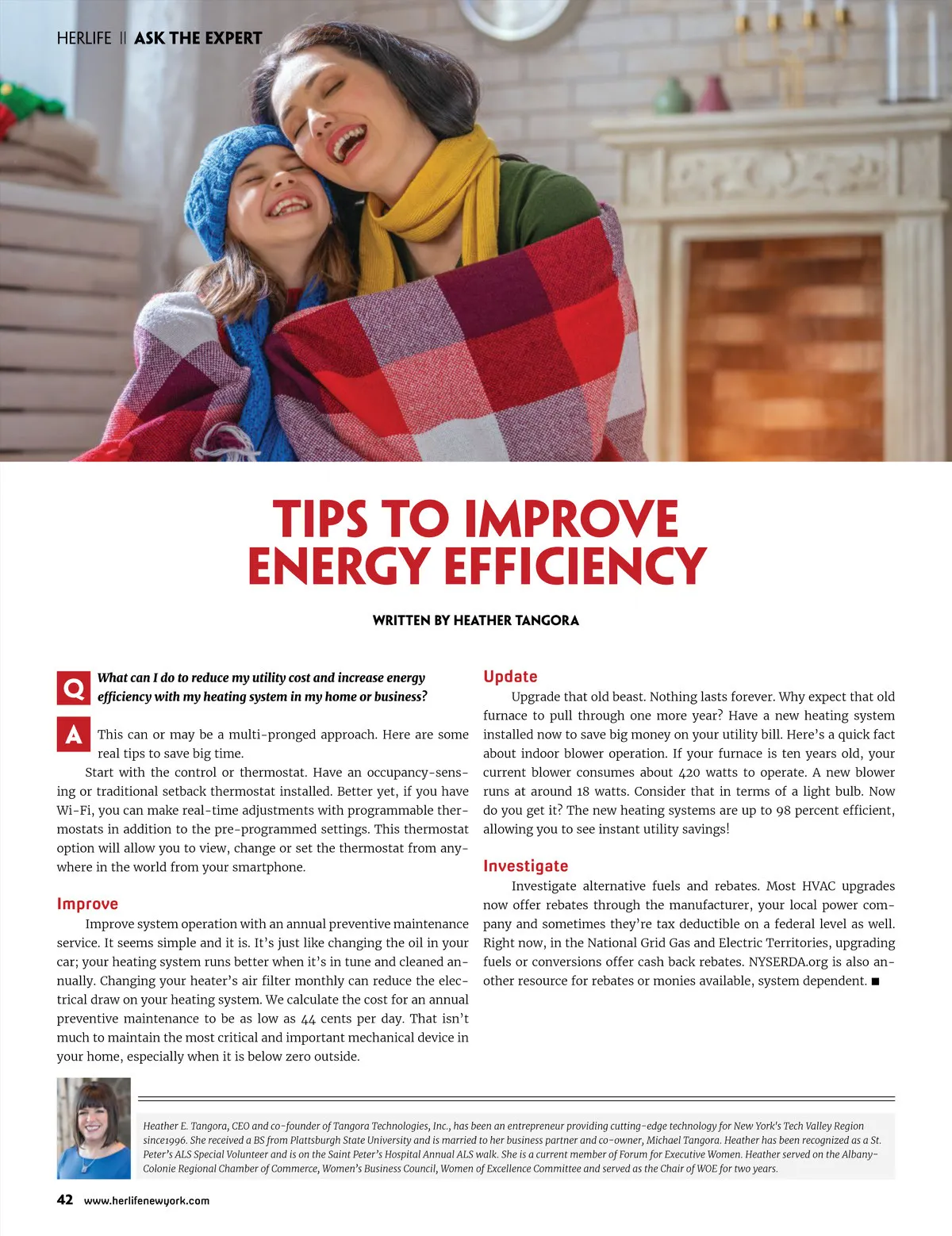 HERLIFE || ASK THE EXPERT

TIPS TO IMPROVE ENERGY EFFICIENCY

WRITTEN BY HEATHER TANGORA

Q What can I do to reduce my utility cost and increase energy efficiency with my heating system in my home or business?

A This can or may be a multi-pronged approach. Here are some real tips to save big time.

Start with the control or thermostat. Have an occupancy-sensing or traditional setback thermostat installed. Better yet, if you have Wi-Fi, you can make real-time adjustments with programmable thermostats in addition to the pre-programmed settings. This thermostat option will allow you to view, change or set the thermostat from anywhere in the world from your smartphone.

Improve

Improve system operation with an annual preventive maintenance service. It seems simple and it is. It's just like changing the oil in your car; your heating system runs better when it's in tune and cleaned annually. Changing your heater's air filter monthly can reduce the electrical draw on your heating system. We calculate the cost for an annual preventive maintenance to be as low as 44 cents per day. That isn't much to maintain the most critical and important mechanical device in your home, especially when it is below zero outside.

Update

Upgrade that old beast. Nothing lasts forever. Why expect that old furnace to pull through one more year? Have a new heating system installed now to save big money on your utility bill. Here's a quick fact about indoor blower operation. If your furnace is ten years old, your current blower consumes about 420 watts to operate. A new blower runs at around 18 watts. Consider that in terms of a light bulb. Now do you get it? The new heating systems are up to 98 percent efficient, allowing you to see instant utility savings!

Investigate

Investigate alternative fuels and rebates. Most HVAC upgrades now offer rebates through the manufacturer, your local power company and sometimes they're tax deductible on a federal level as well. Right now, in the National Grid Gas and Electric Territories, upgrading fuels or conversions offer cash back rebates. NYSERDA.org is also another resource for rebates or monies available, system dependent. ■

Heather E. Tangora, CEO and co-founder of Tangora Technologies, Inc., has been an entrepreneur providing cutting-edge technology for New York's Tech Valley Region since1996. She received a BS from Plattsburgh State University and is married to her business partner and co-owner, Michael Tangora. Heather has been recognized as a St. Peter's ALS Special Volunteer and is on the Saint Peter's Hospital Annual ALS walk. She is a current member of Forum for Executive Women. Heather served on the Albany-Colonie Regional Chamber of Commerce, Women's Business Council, Women of Excellence Committee and served as the Chair of WOE for two years.

42 www.herlifenewyork.com